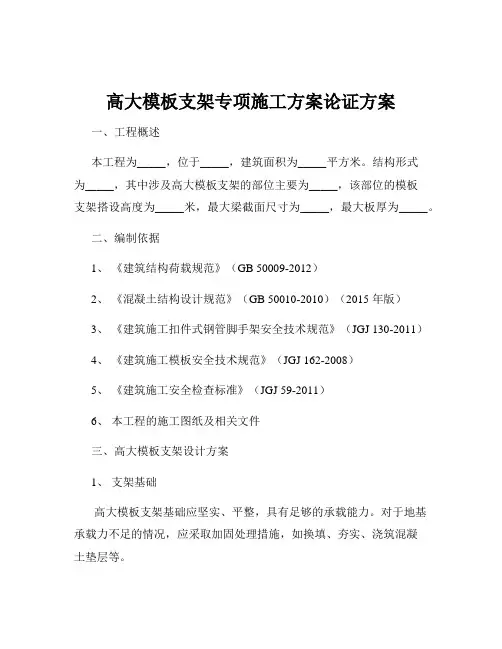 高大模板支架专项施工方案论证方案

一、工程概述

本工程为_____，位于_____，建筑面积为_____平方米。结构形式为_____，其中涉及高大模板支架的部位主要为_____，该部位的模板支架搭设高度为_____米，最大梁截面尺寸为_____，最大板厚为_____。

二、编制依据

1、《建筑结构荷载规范》（GB 50009-2012）

2、《混凝土结构设计规范》（GB 50010-2010）（2015 年版）

3、《建筑施工扣件式钢管脚手架安全技术规范》（JGJ 130-2011）

4、《建筑施工模板安全技术规范》（JGJ 162-2008）

5、《建筑施工安全检查标准》（JGJ 59-2011）

6、本工程的施工图纸及相关文件

三、高大模板支架设计方案

1、支架基础

高大模板支架基础应坚实、平整，具有足够的承载能力。对于地基承载力不足的情况，应采取加固处理措施，如换填、夯实、浇筑混凝土垫层等。